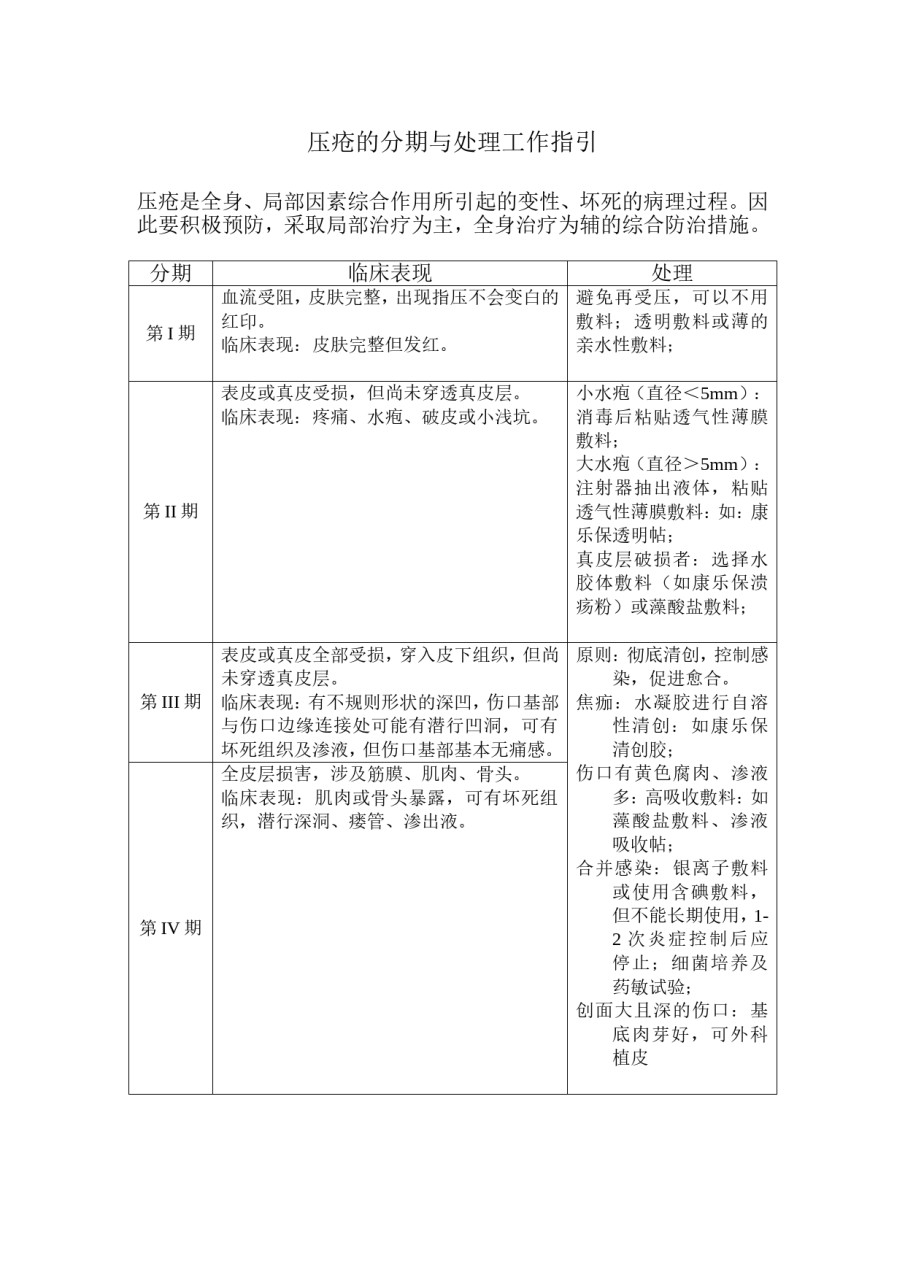 压疮的分期与处理工作指引

压疮是全身、局部因素综合作用所引起的变性、坏死的病理过程。因此要积极预防，采取局部治疗为主，全身治疗为辅的综合防治措施。

| 分期 | 临床表现 | 处理 |
|---|---|---|
| 第 I 期 | 血流受阻，皮肤完整，出现指压不会变白的红印。<br>临床表现：皮肤完整但发红。 | 避免再受压，可以不用敷料；透明敷料或薄的亲水性敷料； |
| 第 II 期 | 表皮或真皮受损，但尚未穿透真皮层。<br>临床表现：疼痛、水疱、破皮或小浅坑。 | 小水疱（直径＜5mm）：消毒后粘贴透气性薄膜敷料；<br>大水疱（直径＞5mm）：注射器抽出液体，粘贴透气性薄膜敷料：如：康乐保透明帖；<br>真皮层破损者：选择水胶体敷料（如康乐保溃疡粉）或藻酸盐敷料； |
| 第 III 期 | 表皮或真皮全部受损，穿入皮下组织，但尚未穿透真皮层。<br>临床表现：有不规则形状的深凹，伤口基部与伤口边缘连接处可能有潜行凹洞，可有坏死组织及渗液，但伤口基部基本无痛感。 | 原则：彻底清创，控制感染，促进愈合。<br>焦痂：水凝胶进行自溶性清创：如康乐保清创胶；<br>伤口有黄色腐肉、渗液多：高吸收敷料：如藻酸盐敷料、渗液吸收帖；<br>合并感染：银离子敷料或使用含碘敷料，但不能长期使用，1-2 次炎症控制后应停止；细菌培养及药敏试验；<br>创面大且深的伤口：基底肉芽好，可外科植皮 |
| 第 IV 期 | 全皮层损害，涉及筋膜、肌肉、骨头。<br>临床表现：肌肉或骨头暴露，可有坏死组织，潜行深洞、瘘管、渗出液。 | |